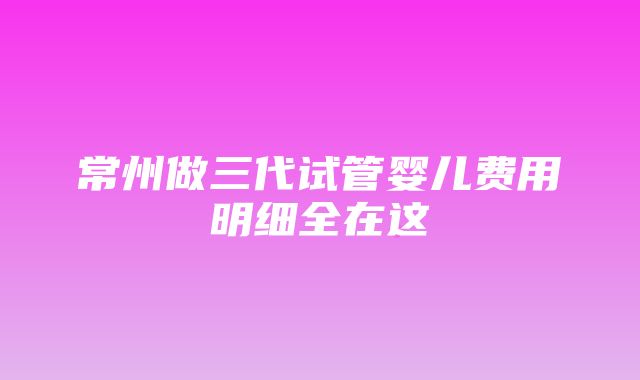 常州做三代试管婴儿费用明细全在这